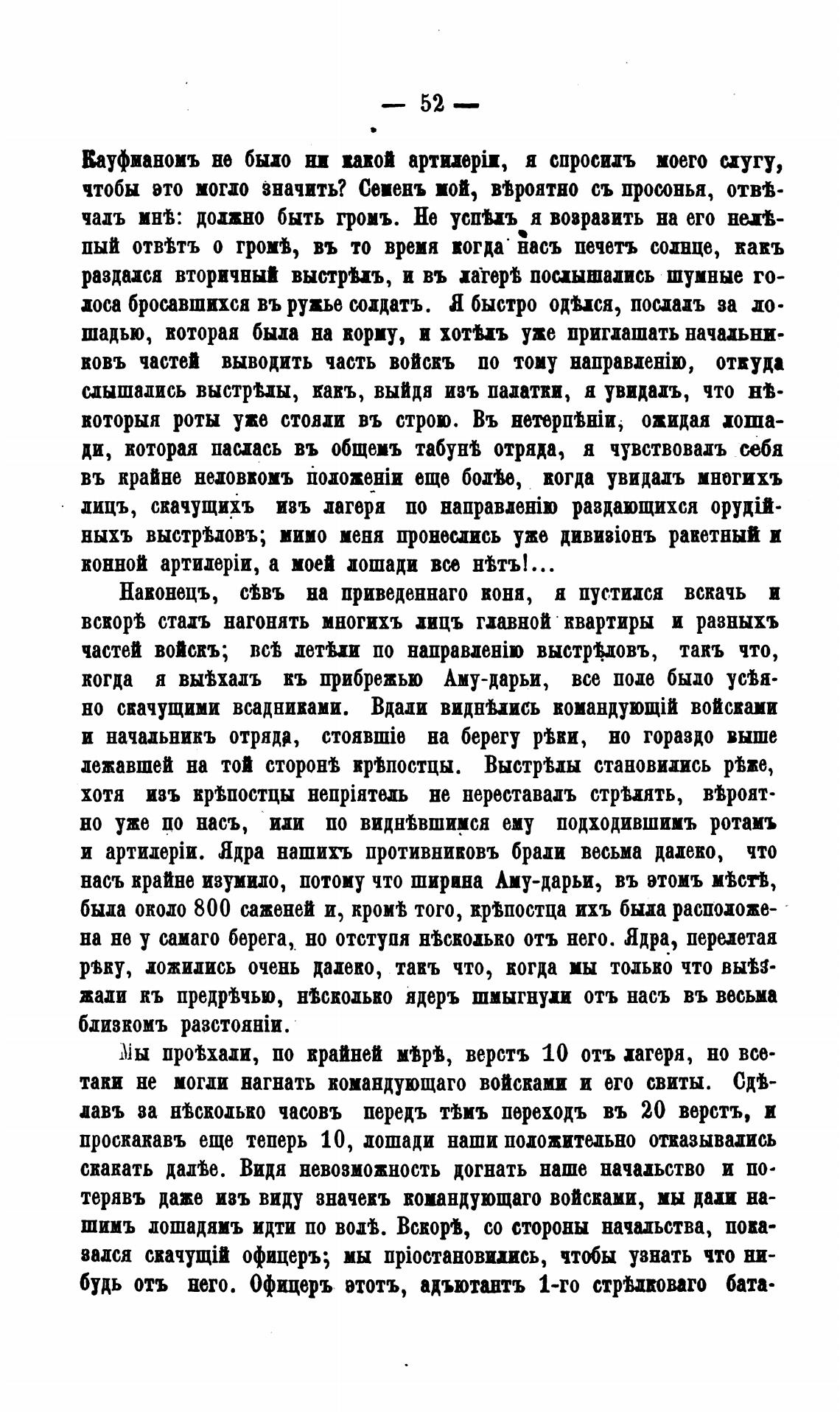 — 52 —

Кауфманомъ не было ни какой артилеріи, я спросилъ моего слугу, чтобы это могло значить? Семенъ мой, вѣроятно съ просонья, отвѣчалъ мнѣ: должно быть громъ. Не успѣлъ я возразить на его нелѣпый отвѣтъ о громѣ, въ то время когда насъ печетъ солнце, какъ раздался вторичный выстрѣлъ, и въ лагерѣ послышались шумные голоса бросавшихся въ ружье солдатъ. Я быстро одѣлся, послалъ за лошадью, которая была на корму, и хотѣлъ уже приглашать начальниковъ частей выводить часть войскъ по тому направленію, откуда слышались выстрѣлы, какъ, выйдя изъ палатки, я увидалъ, что нѣкоторыя роты уже стояли въ строю. Въ нетерпѣніи, ожидая лошади, которая паслась въ общемъ табунѣ отряда, я чувствовалъ себя въ крайне неловкомъ положеніи еще болѣе, когда увидалъ многихъ лицъ, скачущихъ изъ лагеря по направленію раздающихся орудійныхъ выстрѣловъ; мимо меня пронеслись уже дивизіонъ ракетный и конной артилеріи, а моей лошади все нѣтъ!...

Наконецъ, сѣвъ на приведеннаго коня, я пустился вскачь и вскорѣ сталъ нагонять многихъ лицъ главной квартиры и разныхъ частей войскъ; всѣ летѣли по направленію выстрѣловъ, такъ что, когда я выѣхалъ къ прибрежью Аму-дарьи, все поле было усѣяно скачущими всадниками. Вдали виднѣлись командующій войсками и начальникъ отряда, стоявшіе на берегу рѣки, но гораздо выше лежавшей на той сторонѣ крѣпостцы. Выстрѣлы становились рѣже, хотя изъ крѣпостцы непріятель не переставалъ стрѣлять, вѣроятно уже по насъ, или по виднѣвшимся ему подходившимъ ротамъ и артилеріи. Ядра нашихъ противниковъ брали весьма далеко, что насъ крайне изумило, потому что ширина Аму-дарьи, въ этомъ мѣстѣ, была около 800 саженей и, кромѣ того, крѣпостца ихъ была расположена не у самаго берега, но отступя нѣсколько отъ него. Ядра, перелетая рѣку, ложились очень далеко, такъ что, когда мы только что выѣзжали къ предрѣчью, нѣсколько ядеръ шмыгнули отъ насъ въ весьма близкомъ разстояніи.

Мы проѣхали, по крайней мѣрѣ, верстъ 10 отъ лагеря, но все-таки не могли нагнать командующаго войсками и его свиты. Сдѣлавъ за нѣсколько часовъ передъ тѣмъ переходъ въ 20 верстъ, и проскакавъ еще теперь 10, лошади наши положительно отказывались скакать далѣе. Видя невозможность догнать наше начальство и потерявъ даже изъ виду значекъ командующаго войсками, мы дали нашимъ лошадямъ идти по волѣ. Вскорѣ, со стороны начальства, показался скачущій офицеръ; мы пріостановились, чтобы узнать что нибудь отъ него. Офицеръ этотъ, адъютантъ 1-го стрѣлковаго бата-